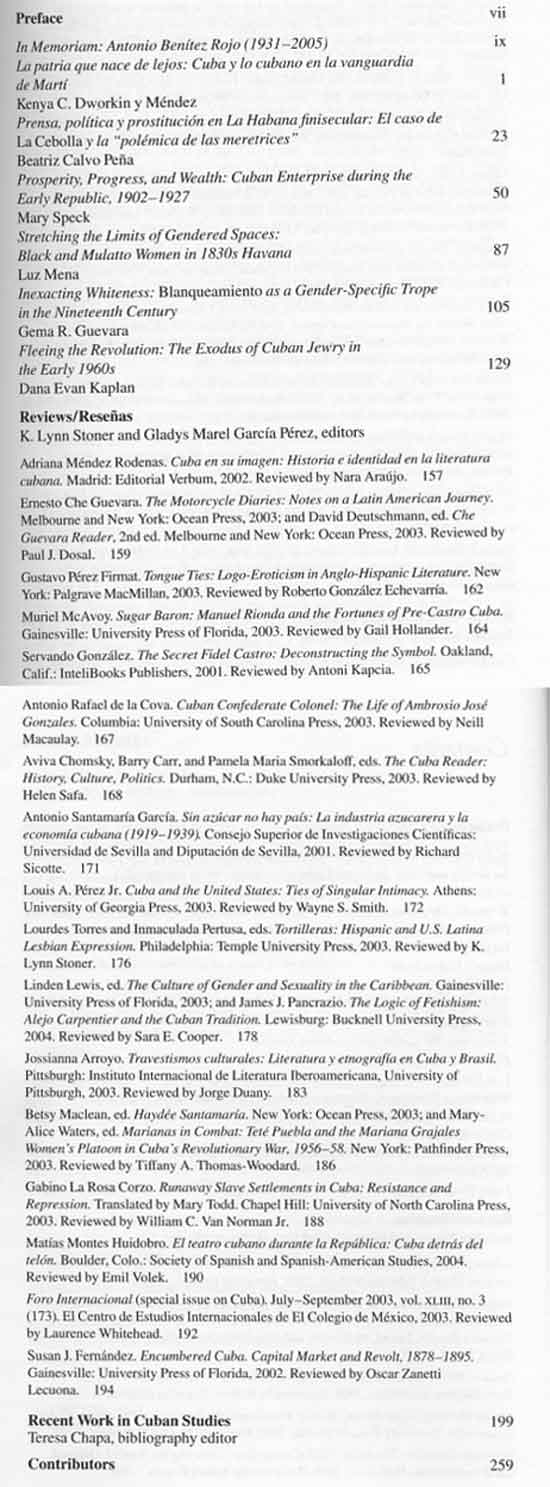 Preface vii

In Memoriam: Antonio Benítez Rojo (1931–2005) ix

La patria que nace de lejos: Cuba y lo cubano en la vanguardia de Martí 1
Kenya C. Dworkin y Méndez

Prensa, política y prostitución en La Habana finisecular: El caso de La Cebolla y la "polémica de las meretrices" 23
Beatriz Calvo Peña

Prosperity, Progress, and Wealth: Cuban Enterprise during the Early Republic, 1902–1927 50
Mary Speck

Stretching the Limits of Gendered Spaces: Black and Mulatto Women in 1830s Havana 87
Luz Mena

Inexacting Whiteness: Blanqueamiento as a Gender-Specific Trope in the Nineteenth Century 105
Gema R. Guevara

Fleeing the Revolution: The Exodus of Cuban Jewry in the Early 1960s 129
Dana Evan Kaplan

Reviews/Reseñas
K. Lynn Stoner and Gladys Marel García Pérez, editors

Adriana Méndez Rodenas. Cuba en su imagen: Historia e identidad en la literatura cubana. Madrid: Editorial Verbum, 2002. Reviewed by Nara Araújo. 157

Ernesto Che Guevara. The Motorcycle Diaries: Notes on a Latin American Journey. Melbourne and New York: Ocean Press, 2003; and David Deutschmann, ed. Che Guevara Reader, 2nd ed. Melbourne and New York: Ocean Press, 2003. Reviewed by Paul J. Dosal. 159

Gustavo Pérez Firmat. Tongue Ties: Logo-Eroticism in Anglo-Hispanic Literature. New York: Palgrave MacMillan, 2003. Reviewed by Roberto González Echevarría. 162

Muriel McAvoy. Sugar Baron: Manuel Rionda and the Fortunes of Pre-Castro Cuba. Gainesville: University Press of Florida, 2003. Reviewed by Gail Hollander. 164

Servando González. The Secret Fidel Castro: Deconstructing the Symbol. Oakland, Calif.: InteliBooks Publishers, 2001. Reviewed by Antoni Kapcia. 165

Antonio Rafael de la Cova. Cuban Confederate Colonel: The Life of Ambrosio José Gonzales. Columbia: University of South Carolina Press, 2003. Reviewed by Neill Macaulay. 167

Aviva Chomsky, Barry Carr, and Pamela Maria Smorkaloff, eds. The Cuba Reader: History, Culture, Politics. Durham, N.C.: Duke University Press, 2003. Reviewed by Helen Safa. 168

Antonio Santamaría García. Sin azúcar no hay país: La industria azucarera y la economía cubana (1919–1939). Consejo Superior de Investigaciones Científicas: Universidad de Sevilla and Diputación de Sevilla, 2001. Reviewed by Richard Sicotte. 171

Louis A. Pérez Jr. Cuba and the United States: Ties of Singular Intimacy. Athens: University of Georgia Press, 2003. Reviewed by Wayne S. Smith. 172

Lourdes Torres and Inmaculada Pertusa, eds. Tortilleras: Hispanic and U.S. Latina Lesbian Expression. Philadelphia: Temple University Press, 2003. Reviewed by K. Lynn Stoner. 176

Linden Lewis, ed. The Culture of Gender and Sexuality in the Caribbean. Gainesville: University Press of Florida, 2003; and James J. Pancrazio. The Logic of Fetishism: Alejo Carpentier and the Cuban Tradition. Lewisburg: Bucknell University Press, 2004. Reviewed by Sara E. Cooper. 178

Jossianna Arroyo. Travestismos culturales: Literatura y etnografía en Cuba y Brasil. Pittsburgh: Instituto Internacional de Literatura Iberoamericana, University of Pittsburgh, 2003. Reviewed by Jorge Duany. 183

Betsy Maclean, ed. Haydée Santamaría. New York: Ocean Press, 2003; and Mary-Alice Waters, ed. Marianas in Combat: Teté Puebla and the Mariana Grajales Women's Platoon in Cuba's Revolutionary War, 1956–58. New York: Pathfinder Press, 2003. Reviewed by Tiffany A. Thomas-Woodard. 186

Gabino La Rosa Corzo. Runaway Slave Settlements in Cuba: Resistance and Repression. Translated by Mary Todd. Chapel Hill: University of North Carolina Press, 2003. Reviewed by William C. Van Norman Jr. 188

Matías Montes Huidobro. El teatro cubano durante la República: Cuba detrás del telón. Boulder, Colo.: Society of Spanish and Spanish-American Studies, 2004. Reviewed by Emil Volek. 190

Foro Internacional (special issue on Cuba). July–September 2003, vol. XLIII, no. 3 (173). El Centro de Estudios Internacionales de El Colegio de México, 2003. Reviewed by Laurence Whitehead. 192

Susan J. Fernández. Encumbered Cuba. Capital Market and Revolt, 1878–1895. Gainesville: University Press of Florida, 2002. Reviewed by Oscar Zanetti Lecuona. 194

Recent Work in Cuban Studies 199
Teresa Chapa, bibliography editor

Contributors 259